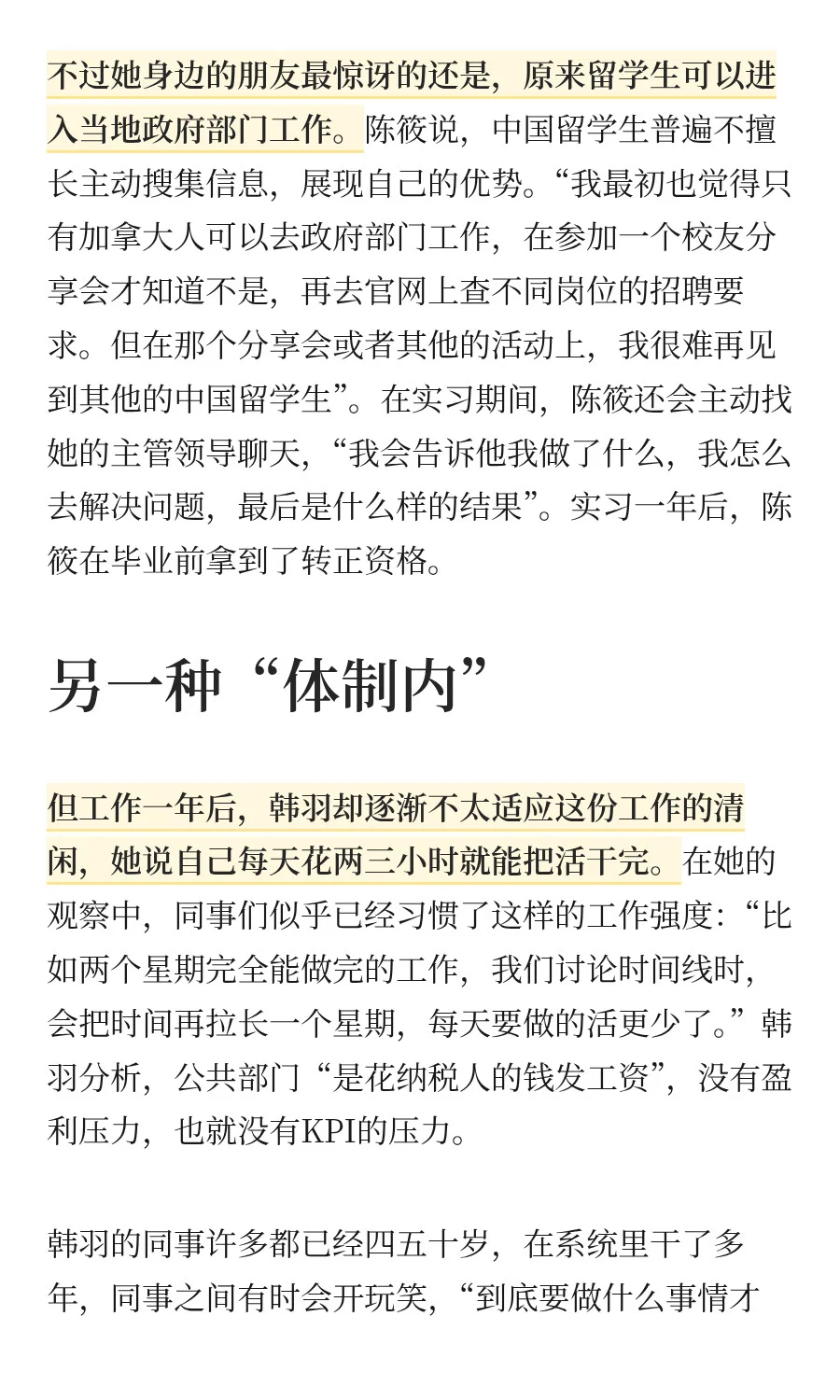 不过她身边的朋友最惊讶的还是，原来留学生可以进入当地政府部门工作。陈筱说，中国留学生普遍不擅长主动搜集信息，展现自己的优势。“我最初也觉得只有加拿大人可以去政府部门工作，在参加一个校友分享会才知道不是，再去官网上查不同岗位的招聘要求。但在那个分享会或者其他的活动上，我很难再见到其他的中国留学生”。在实习期间，陈筱还会主动找她的主管领导聊天，“我会告诉他我做了什么，我怎么去解决问题，最后是什么样的结果”。实习一年后，陈筱在毕业前拿到了转正资格。

另一种“体制内”

但工作一年后，韩羽却逐渐不太适应这份工作的清闲，她说自己每天花两三小时就能把活干完。在她的观察中，同事们似乎已经习惯了这样的工作强度：“比如两个星期完全能做完的工作，我们讨论时间线时，会把时间再拉长一个星期，每天要做的活更少了。”韩羽分析，公共部门“是花纳税人的钱发工资”，没有盈利压力，也就没有KPI的压力。

韩羽的同事许多都已经四五十岁，在系统里干了多年，同事之间有时会开玩笑，“到底要做什么事情才